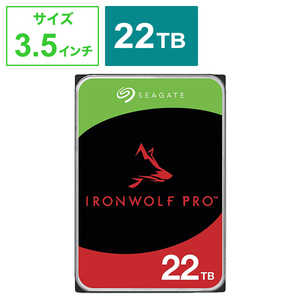 サイズ
3.5インチ

22TB

SEAGATE

IRONWOLF PRO™

22TB